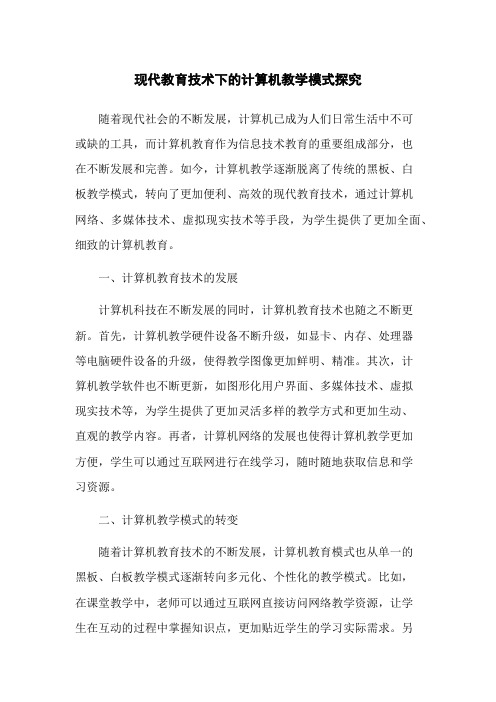 现代教育技术下的计算机教学模式探究

随着现代社会的不断发展，计算机已成为人们日常生活中不可或缺的工具，而计算机教育作为信息技术教育的重要组成部分，也在不断发展和完善。如今，计算机教学逐渐脱离了传统的黑板、白板教学模式，转向了更加便利、高效的现代教育技术，通过计算机网络、多媒体技术、虚拟现实技术等手段，为学生提供了更加全面、细致的计算机教育。

一、计算机教育技术的发展

计算机科技在不断发展的同时，计算机教育技术也随之不断更新。首先，计算机教学硬件设备不断升级，如显卡、内存、处理器等电脑硬件设备的升级，使得教学图像更加鲜明、精准。其次，计算机教学软件也不断更新，如图形化用户界面、多媒体技术、虚拟现实技术等，为学生提供了更加灵活多样的教学方式和更加生动、直观的教学内容。再者，计算机网络的发展也使得计算机教学更加方便，学生可以通过互联网进行在线学习，随时随地获取信息和学习资源。

二、计算机教学模式的转变

随着计算机教育技术的不断发展，计算机教育模式也从单一的黑板、白板教学模式逐渐转向多元化、个性化的教学模式。比如，在课堂教学中，老师可以通过互联网直接访问网络教学资源，让学生在互动的过程中掌握知识点，更加贴近学生的学习实际需求。另